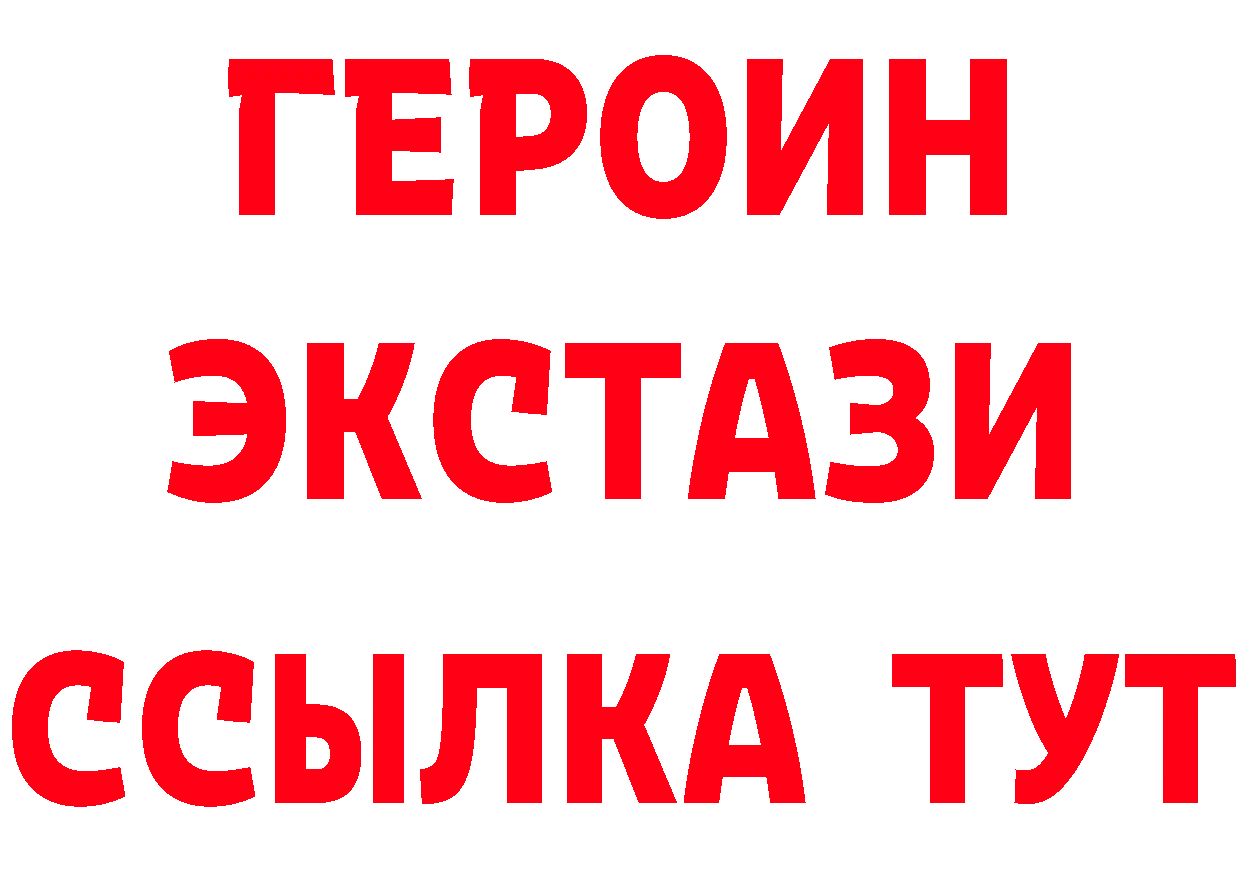 ГЕРОИН
ЭКСТАЗИ
ССЫЛКА ТУТ